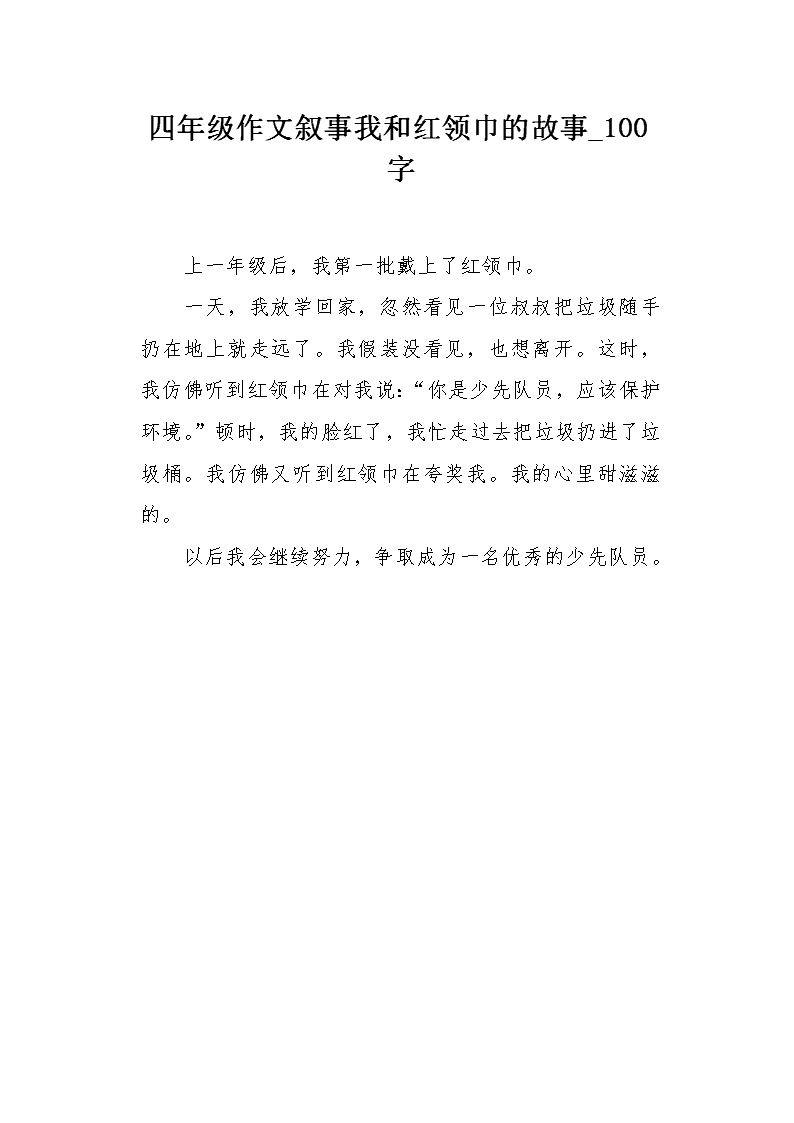 四年级作文叙事我和红领巾的故事_100字

上一年级后，我第一批戴上了红领巾。

一天，我放学回家，忽然看见一位叔叔把垃圾随手扔在地上就走远了。我假装没看见，也想离开。这时，我仿佛听到红领巾在对我说:“你是少先队员，应该保护环境。”顿时，我的脸红了，我忙走过去把垃圾扔进了垃圾桶。我仿佛又听到红领巾在夸奖我。我的心里甜滋滋的。

以后我会继续努力，争取成为一名优秀的少先队员。